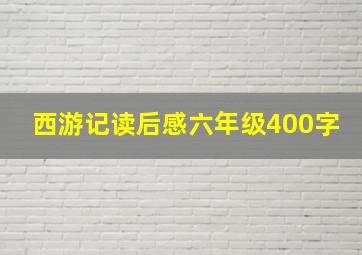 西游记读后感六年级400字